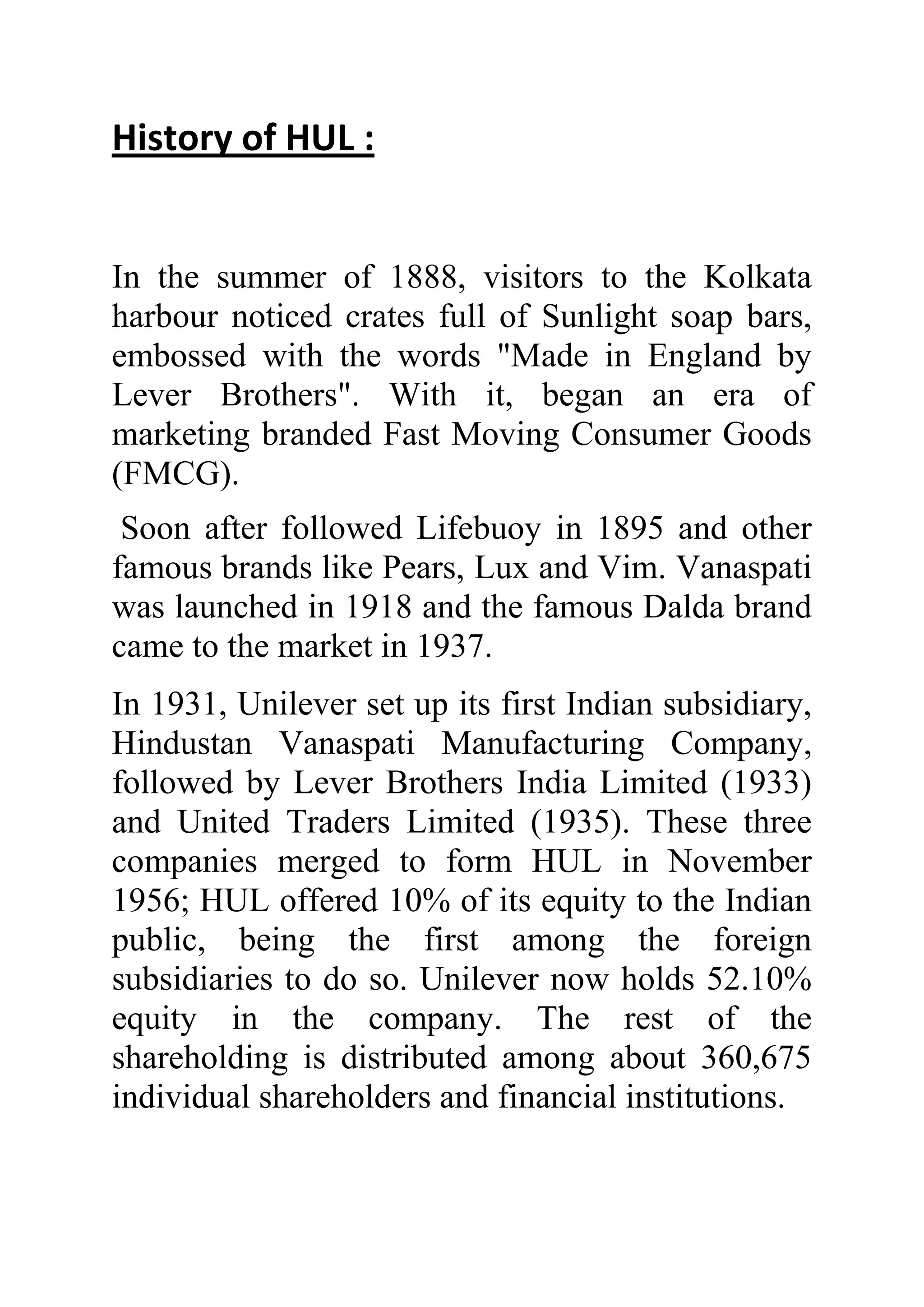 History of HUL :

In the summer of 1888, visitors to the Kolkata harbour noticed crates full of Sunlight soap bars, embossed with the words "Made in England by Lever Brothers". With it, began an era of marketing branded Fast Moving Consumer Goods (FMCG).

Soon after followed Lifebuoy in 1895 and other famous brands like Pears, Lux and Vim. Vanaspati was launched in 1918 and the famous Dalda brand came to the market in 1937.

In 1931, Unilever set up its first Indian subsidiary, Hindustan Vanaspati Manufacturing Company, followed by Lever Brothers India Limited (1933) and United Traders Limited (1935). These three companies merged to form HUL in November 1956; HUL offered 10% of its equity to the Indian public, being the first among the foreign subsidiaries to do so. Unilever now holds 52.10% equity in the company. The rest of the shareholding is distributed among about 360,675 individual shareholders and financial institutions.